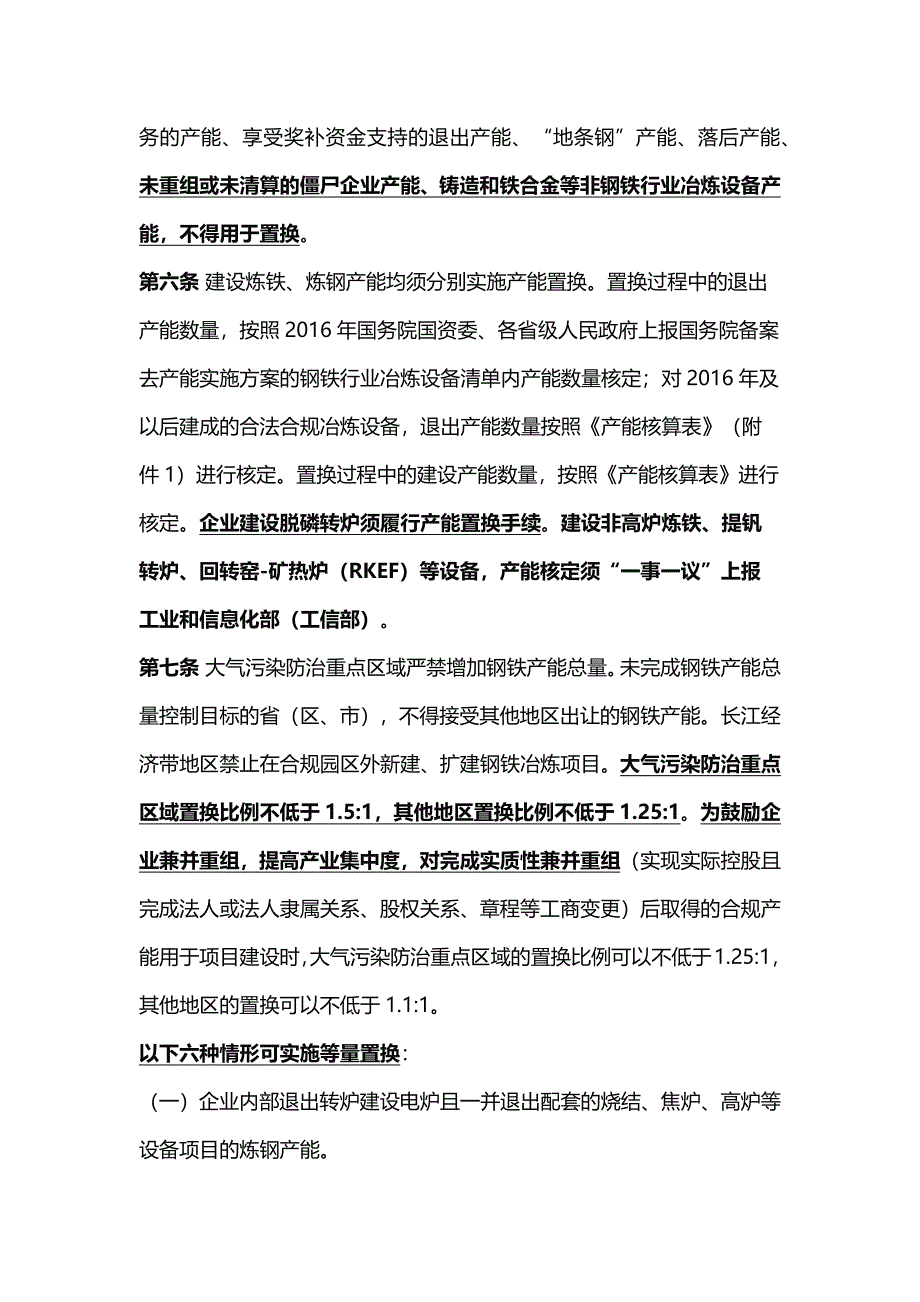 务的产能、享受奖补资金支持的退出产能、“地条钢”产能、落后产能、未重组或未清算的僵尸企业产能、铸造和铁合金等非钢铁行业冶炼设备产能，不得用于置换。

第六条 建设炼铁、炼钢产能均须分别实施产能置换。置换过程中的退出产能数量，按照 2016 年国务院国资委、各省级人民政府上报国务院备案去产能实施方案的钢铁行业冶炼设备清单内产能数量核定；对 2016 年及以后建成的合法合规冶炼设备，退出产能数量按照《产能核算表》（附件 1）进行核定。置换过程中的建设产能数量，按照《产能核算表》进行核定。企业建设脱磷转炉须履行产能置换手续。建设非高炉炼铁、提钒转炉、回转窑-矿热炉（RKEF）等设备，产能核定须“一事一议”上报工业和信息化部（工信部）。

第七条 大气污染防治重点区域严禁增加钢铁产能总量。未完成钢铁产能总量控制目标的省（区、市），不得接受其他地区出让的钢铁产能。长江经济带地区禁止在合规园区外新建、扩建钢铁冶炼项目。大气污染防治重点区域置换比例不低于 1.5:1，其他地区置换比例不低于 1.25:1。为鼓励企业兼并重组，提高产业集中度，对完成实质性兼并重组（实现实际控股且完成法人或法人隶属关系、股权关系、章程等工商变更）后取得的合规产能用于项目建设时，大气污染防治重点区域的置换比例可以不低于 1.25:1，其他地区的置换可以不低于 1.1:1。

以下六种情形可实施等量置换：

（一）企业内部退出转炉建设电炉且一并退出配套的烧结、焦炉、高炉等设备项目的炼钢产能。